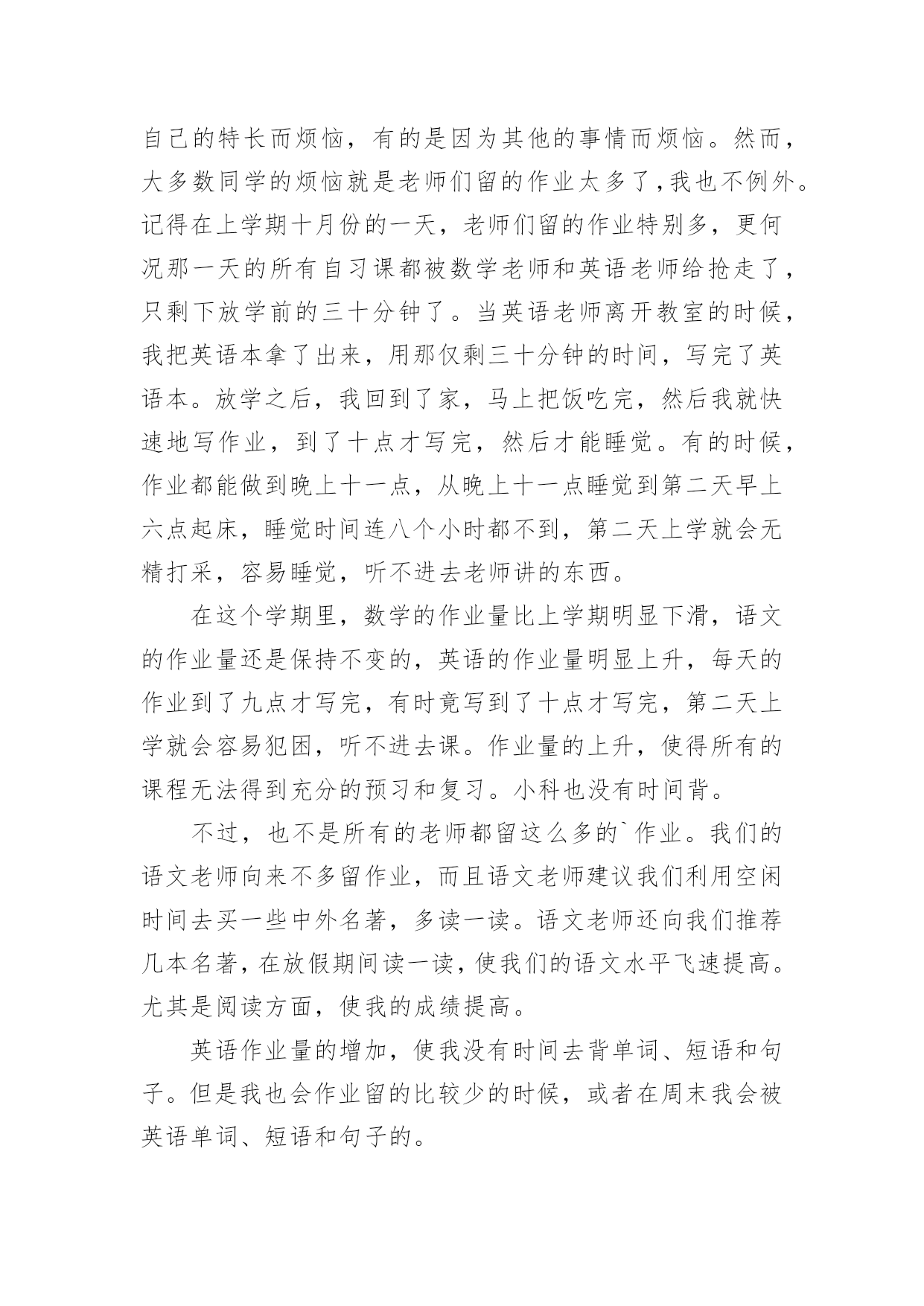 自己的特长而烦恼，有的是因为其他的事情而烦恼。然而，大多数同学的烦恼就是老师们留的作业太多了，我也不例外。记得在上学期十月份的一天，老师们留的作业特别多，更何况那一天的所有自习课都被数学老师和英语老师给抢走了，只剩下放学前的三十分钟了。当英语老师离开教室的时候，我把英语本拿了出来，用那仅剩三十分钟的时间，写完了英语本。放学之后，我回到了家，马上把饭吃完，然后我就快速地写作业，到了十点才写完，然后才能睡觉。有的时候，作业都能做到晚上十一点，从晚上十一点睡觉到第二天早上六点起床，睡觉时间连八个小时都不到，第二天上学就会无精打采，容易睡觉，听不进去老师讲的东西。

在这个学期里，数学的作业量比上学期明显下滑，语文的作业量还是保持不变的，英语的作业量明显上升，每天的作业到了九点才写完，有时竟写到了十点才写完，第二天上学就会容易犯困，听不进去课。作业量的上升，使得所有的课程无法得到充分的预习和复习。小科也没有时间背。

不过，也不是所有的老师都留这么多的`作业。我们的语文老师向来不多留作业，而且语文老师建议我们利用空闲时间去买一些中外名著，多读一读。语文老师还向我们推荐几本名著，在放假期间读一读，使我们的语文水平飞速提高。尤其是阅读方面，使我的成绩提高。

英语作业量的增加，使我没有时间去背单词、短语和句子。但是我也会作业留的比较少的时候，或者在周末我会被英语单词、短语和句子的。